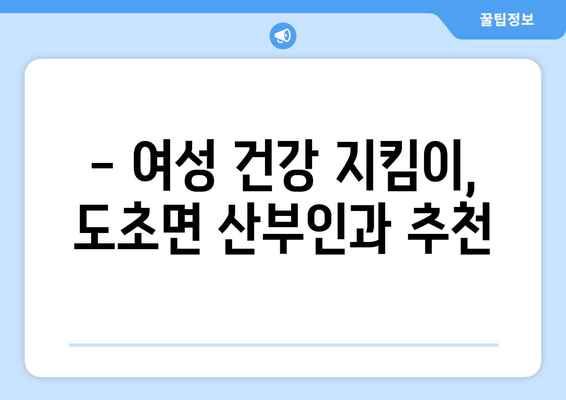 꿀팁정보

– 여성 건강 지킴이, 도초면 산부인과 추천